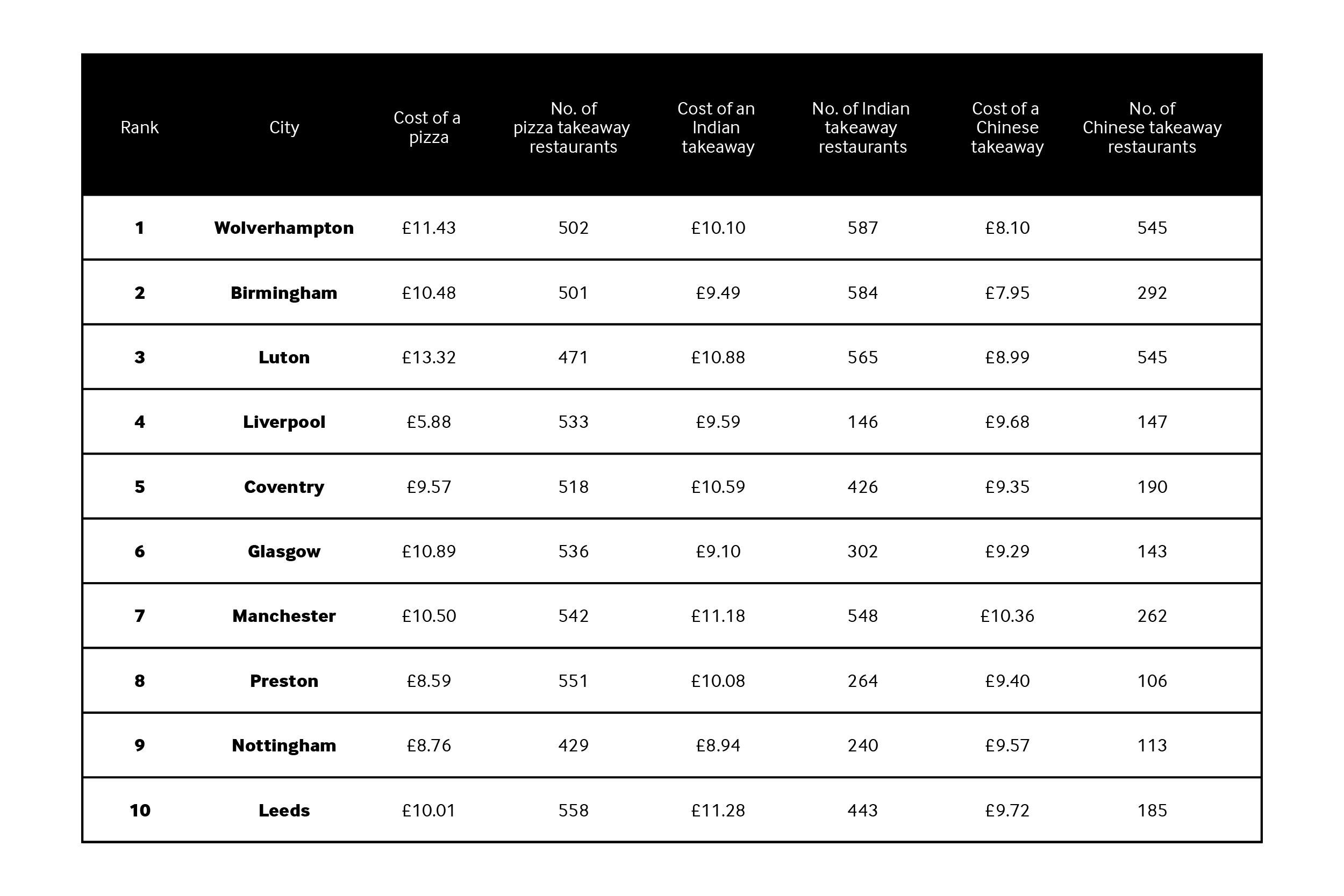 | Rank | City | Cost of a pizza | No. of pizza takeaway restaurants | Cost of an Indian takeaway | No. of Indian takeaway restaurants | Cost of a Chinese takeaway | No. of Chinese takeaway restaurants |
|---|---|---|---|---|---|---|---|
| 1 | Wolverhampton | £11.43 | 502 | £10.10 | 587 | £8.10 | 545 |
| 2 | Birmingham | £10.48 | 501 | £9.49 | 584 | £7.95 | 292 |
| 3 | Luton | £13.32 | 471 | £10.88 | 565 | £8.99 | 545 |
| 4 | Liverpool | £5.88 | 533 | £9.59 | 146 | £9.68 | 147 |
| 5 | Coventry | £9.57 | 518 | £10.59 | 426 | £9.35 | 190 |
| 6 | Glasgow | £10.89 | 536 | £9.10 | 302 | £9.29 | 143 |
| 7 | Manchester | £10.50 | 542 | £11.18 | 548 | £10.36 | 262 |
| 8 | Preston | £8.59 | 551 | £10.08 | 264 | £9.40 | 106 |
| 9 | Nottingham | £8.76 | 429 | £8.94 | 240 | £9.57 | 113 |
| 10 | Leeds | £10.01 | 558 | £11.28 | 443 | £9.72 | 185 |